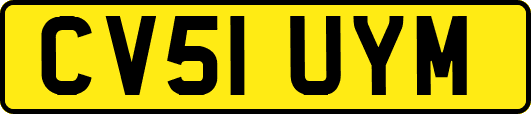 CV51 UYM